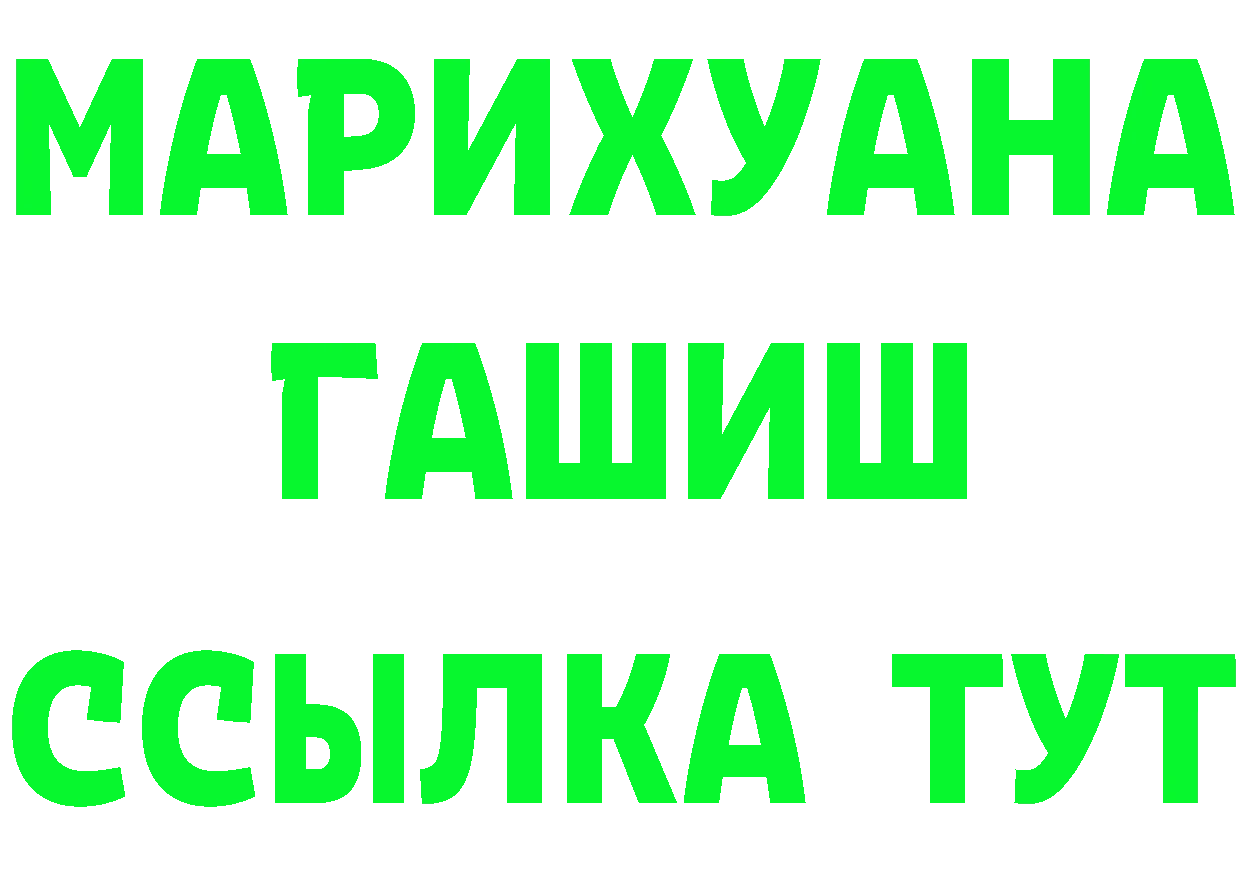 МАРИХУАНА
ГАШИШ
ССЫЛКА ТУТ